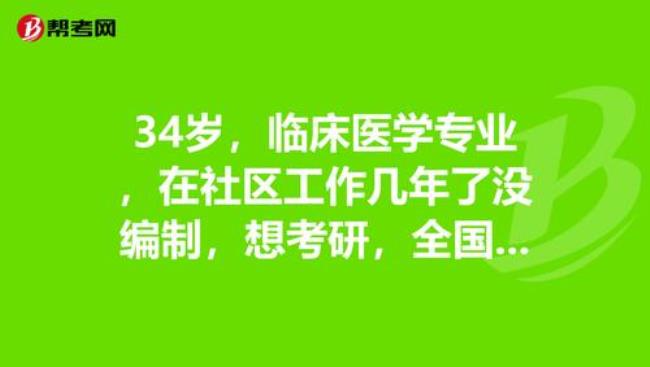 帮考网

34岁，临床医学专业，在社区工作几年了没编制，想考研，全国...